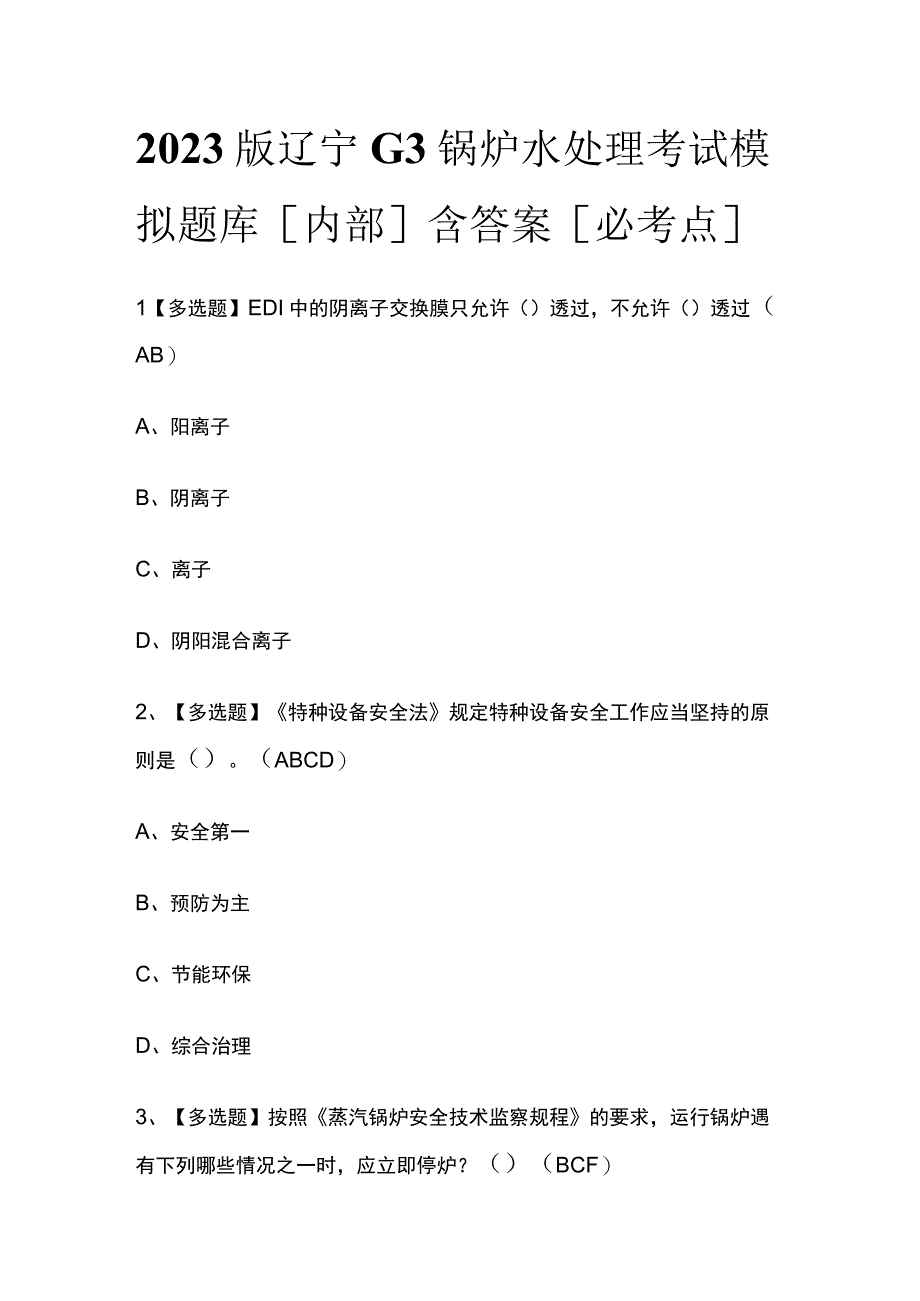 2023版辽宁G3锅炉水处理考试模拟题库[内部]含答案[必考点]

1【多选题】EDI中的阴离子交换膜只允许（）透过，不允许（）透过（AB）

A、阳离子

B、阴离子

C、离子

D、阴阳混合离子

2、【多选题】《特种设备安全法》规定特种设备安全工作应当坚持的原则是（）。（ABCD）

A、安全第一

B、预防为主

C、节能环保

D、综合治理

3、【多选题】按照《蒸汽锅炉安全技术监察规程》的要求，运行锅炉遇有下列哪些情况之一时，应立即停炉？（）（BCF）